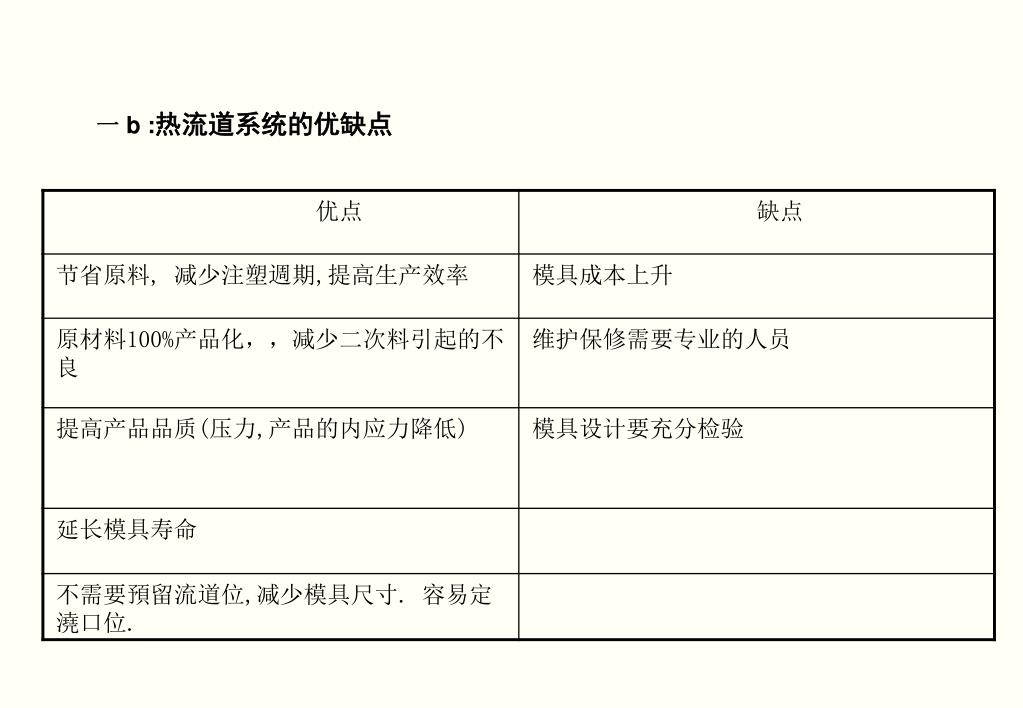 一 b :热流道系统的优缺点

| 优点 | 缺点 |
|---|---|
| 节省原料， 减少注塑週期,提高生产效率 | 模具成本上升 |
| 原材料100%产品化，，减少二次料引起的不良 | 维护保修需要专业的人员 |
| 提高产品品质(压力,产品的内应力降低) | 模具设计要充分检验 |
| 延长模具寿命 | |
| 不需要预留流道位,减少模具尺寸. 容易定浇口位. | |